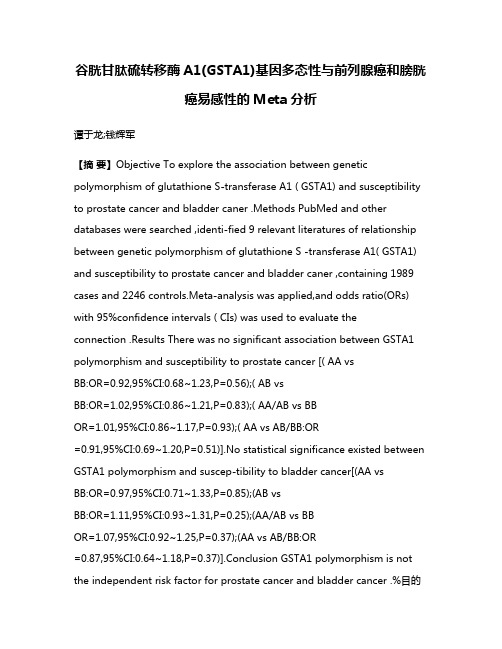 谷胱甘肽硫转移酶 A1(GSTA1)基因多态性与前列腺癌和膀胱癌易感性的 Meta 分析

谭于龙;钱辉军

【摘 要】Objective To explore the association between genetic polymorphism of glutathione S-transferase A1 ( GSTA1) and susceptibility to prostate cancer and bladder caner .Methods PubMed and other databases were searched ,identi-fied 9 relevant literatures of relationship between genetic polymorphism of glutathione S -transferase A1( GSTA1) and susceptibility to prostate cancer and bladder caner ,containing 1989 cases and 2246 controls.Meta-analysis was applied,and odds ratio(ORs) with 95%confidence intervals ( CIs) was used to evaluate the connection .Results There was no significant association between GSTA1 polymorphism and susceptibility to prostate cancer [( AA vs BB:OR=0.92,95%CI:0.68~1.23,P=0.56);( AB vs BB:OR=1.02,95%CI:0.86~1.21,P=0.83);( AA/AB vs BB OR=1.01,95%CI:0.86~1.17,P=0.93);( AA vs AB/BB:OR =0.91,95%CI:0.69~1.20,P=0.51)].No statistical significance existed between GSTA1 polymorphism and suscep-tibility to bladder cancer[(AA vs BB:OR=0.97,95%CI:0.71~1.33,P=0.85);(AB vs BB:OR=1.11,95%CI:0.93~1.31,P=0.25);(AA/AB vs BB OR=1.07,95%CI:0.92~1.25,P=0.37);(AA vs AB/BB:OR =0.87,95%CI:0.64~1.18,P=0.37)].Conclusion GSTA1 polymorphism is not the independent risk factor for prostate cancer and bladder cancer .%目的